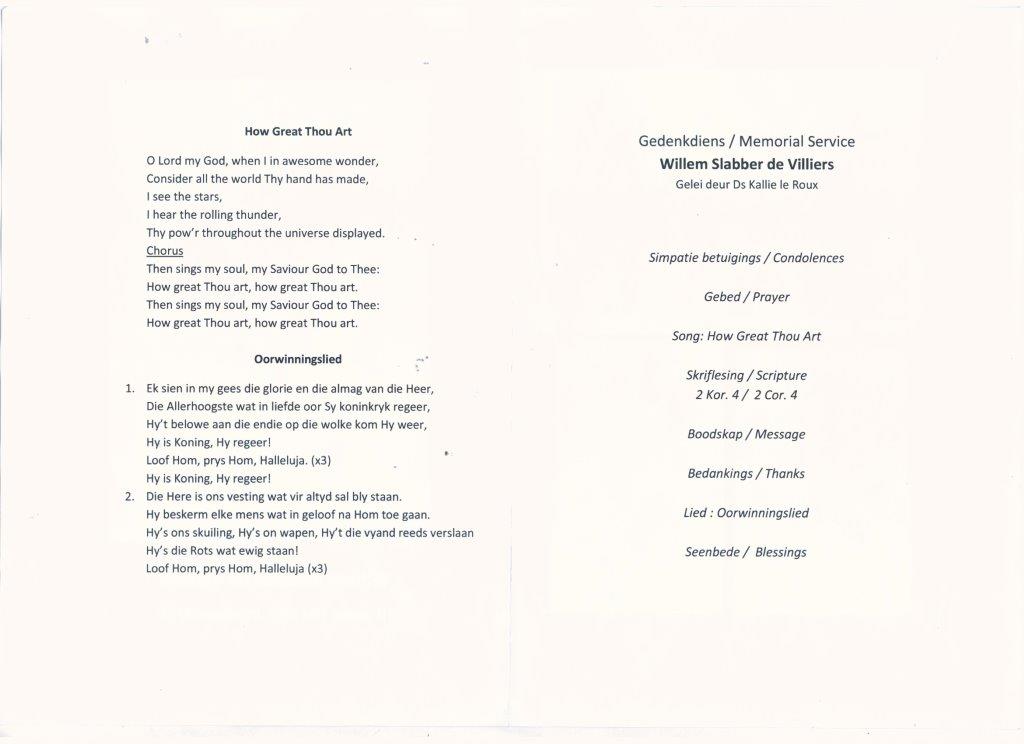 How Great Thou Art

O Lord my God, when I in awesome wonder,
Consider all the world Thy hand has made,
I see the stars,
I hear the rolling thunder,
Thy pow'r throughout the universe displayed.
Chorus
Then sings my soul, my Saviour God to Thee:
How great Thou art, how great Thou art.
Then sings my soul, my Saviour God to Thee:
How great Thou art, how great Thou art.

Oorwinningslied

1. Ek sien in my gees die glorie en die almag van die Heer,
Die Allerhoogste wat in liefde oor Sy koninkryk regeer,
Hy't belowe aan die endie op die wolke kom Hy weer,
Hy is Koning, Hy regeer!
Loof Hom, prys Hom, Halleluja. (x3)
Hy is Koning, Hy regeer!
2. Die Here is ons vesting wat vir altyd sal bly staan.
Hy beskerm elke mens wat in geloof na Hom toe gaan.
Hy's ons skuiling, Hy's on wapen, Hy't die vyand reeds verslaan
Hy's die Rots wat ewig staan!
Loof Hom, prys Hom, Halleluja (x3)

Gedenkdiens / Memorial Service
Willem Slabber de Villiers
Gelei deur Ds Kallie le Roux

Simpatie betuigings / Condolences

Gebed / Prayer

Song: How Great Thou Art

Skriflesing / Scripture
2 Kor. 4 / 2 Cor. 4

Boodskap / Message

Bedankings / Thanks

Lied : Oorwinningslied

Seenbede / Blessings